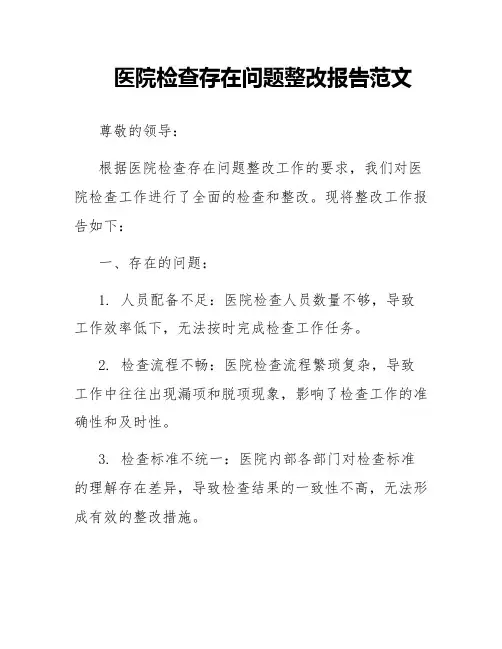 医院检查存在问题整改报告范文

尊敬的领导：

根据医院检查存在问题整改工作的要求，我们对医院检查工作进行了全面的检查和整改。现将整改工作报告如下：

一、存在的问题：

1. 人员配备不足：医院检查人员数量不够，导致工作效率低下，无法按时完成检查工作任务。

2. 检查流程不畅：医院检查流程繁琐复杂，导致工作中往往出现漏项和脱项现象，影响了检查工作的准确性和及时性。

3. 检查标准不统一：医院内部各部门对检查标准的理解存在差异，导致检查结果的一致性不高，无法形成有效的整改措施。